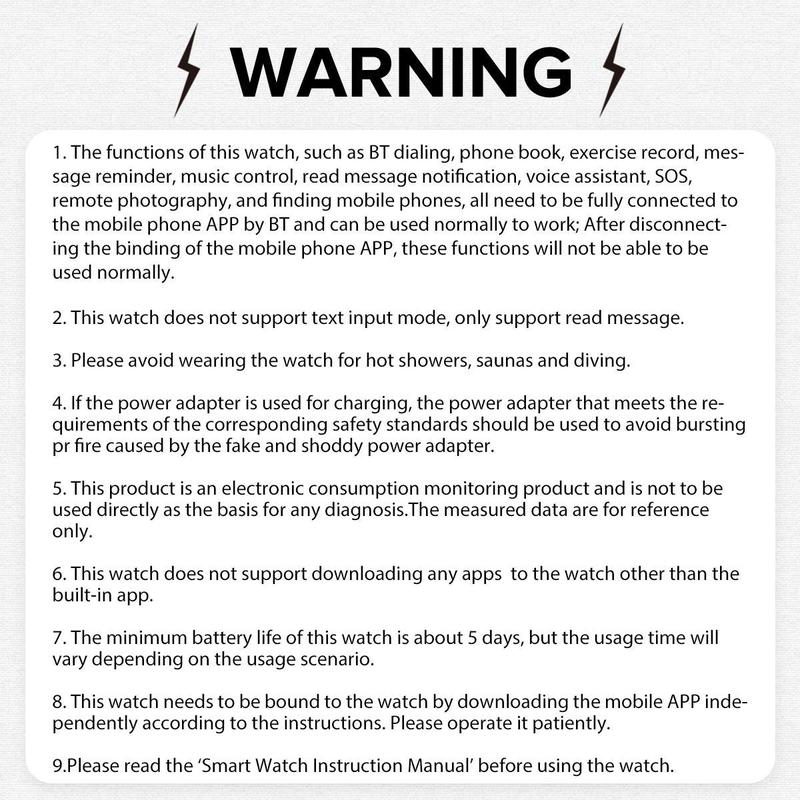 WARNING

1. The functions of this watch, such as BT dialing, phone book, exercise record, message reminder, music control, read message notification, voice assistant, SOS, remote photography, and finding mobile phones, all need to be fully connected to the mobile phone APP by BT and can be used normally to work; After disconnecting the binding of the mobile phone APP, these functions will not be able to be used normally.

2. This watch does not support text input mode, only support read message.

3. Please avoid wearing the watch for hot showers, saunas and diving.

4. If the power adapter is used for charging, the power adapter that meets the requirements of the corresponding safety standards should be used to avoid bursting pr fire caused by the fake and shoddy power adapter.

5. This product is an electronic consumption monitoring product and is not to be used directly as the basis for any diagnosis.The measured data are for reference only.

6. This watch does not support downloading any apps to the watch other than the built-in app.

7. The minimum battery life of this watch is about 5 days, but the usage time will vary depending on the usage scenario.

8. This watch needs to be bound to the watch by downloading the mobile APP independently according to the instructions. Please operate it patiently.

9.Please read the 'Smart Watch Instruction Manual' before using the watch.